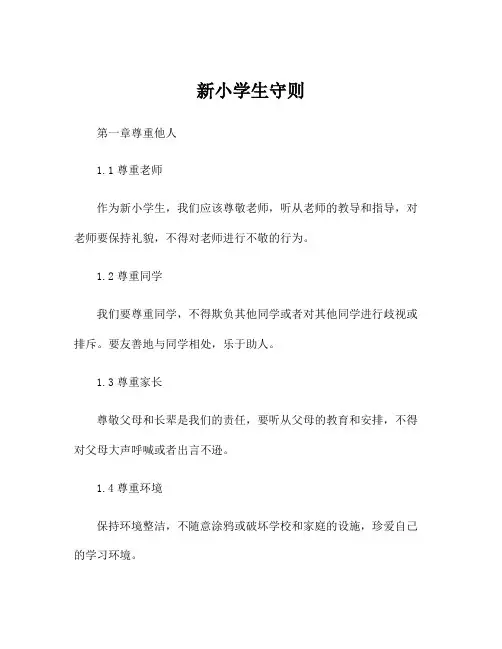 新小学生守则

第一章尊重他人

1.1 尊重老师

作为新小学生，我们应该尊敬老师，听从老师的教导和指导，对老师要保持礼貌，不得对老师进行不敬的行为。

1.2 尊重同学

我们要尊重同学，不得欺负其他同学或者对其他同学进行歧视或排斥。要友善地与同学相处，乐于助人。

1.3 尊重家长

尊敬父母和长辈是我们的责任，要听从父母的教育和安排，不得对父母大声呼喊或者出言不逊。

1.4 尊重环境

保持环境整洁，不随意涂鸦或破坏学校和家庭的设施，珍爱自己的学习环境。